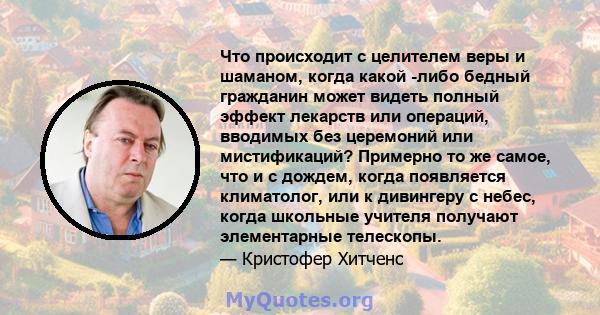 Что происходит с целителем веры и шаманом, когда какой -либо бедный гражданин может видеть полный эффект лекарств или операций, вводимых без церемоний или мистификаций? Примерно то же самое, что и с дождем, когда появляется климатолог, или к дивингеру с небес, когда школьные учителя получают элементарные телескопы.
— Кристофер Хитченс

MyQuotes.org